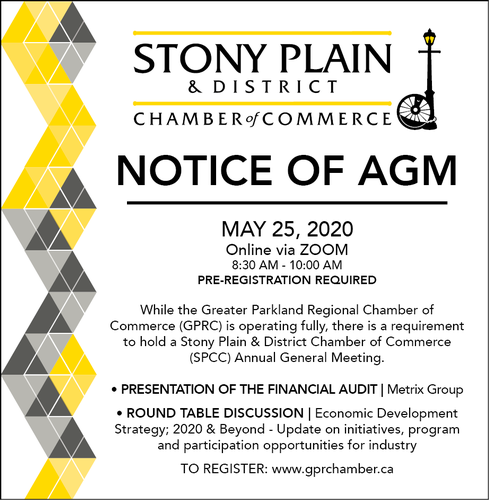 STONY PLAIN
& DISTRICT
CHAMBER of COMMERCE

NOTICE OF AGM

MAY 25, 2020
Online via ZOOM
8:30 AM - 10:00 AM
PRE-REGISTRATION REQUIRED

While the Greater Parkland Regional Chamber of Commerce (GPRC) is operating fully, there is a requirement to hold a Stony Plain & District Chamber of Commerce (SPCC) Annual General Meeting.

• PRESENTATION OF THE FINANCIAL AUDIT | Metrix Group

• ROUND TABLE DISCUSSION | Economic Development Strategy; 2020 & Beyond - Update on initiatives, program and participation opportunities for industry

TO REGISTER: www.gprchamber.ca